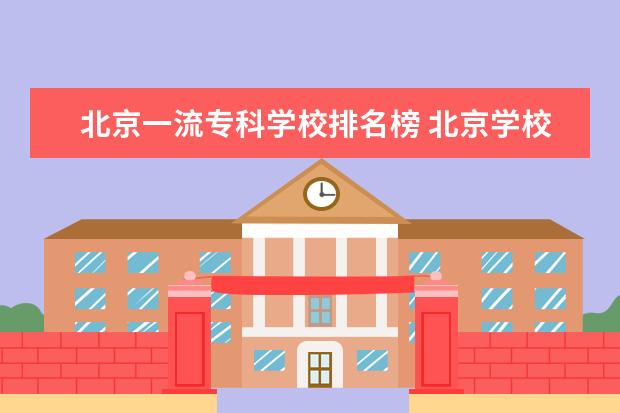 北京一流专科学校排名榜 北京学校